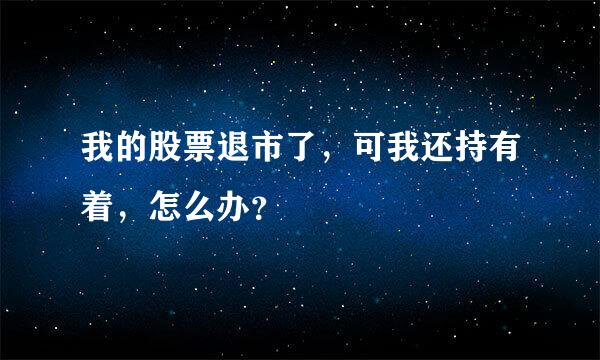 我的股票退市了，可我还持有着，怎么办？